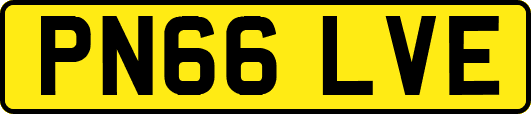 PN66 LVE